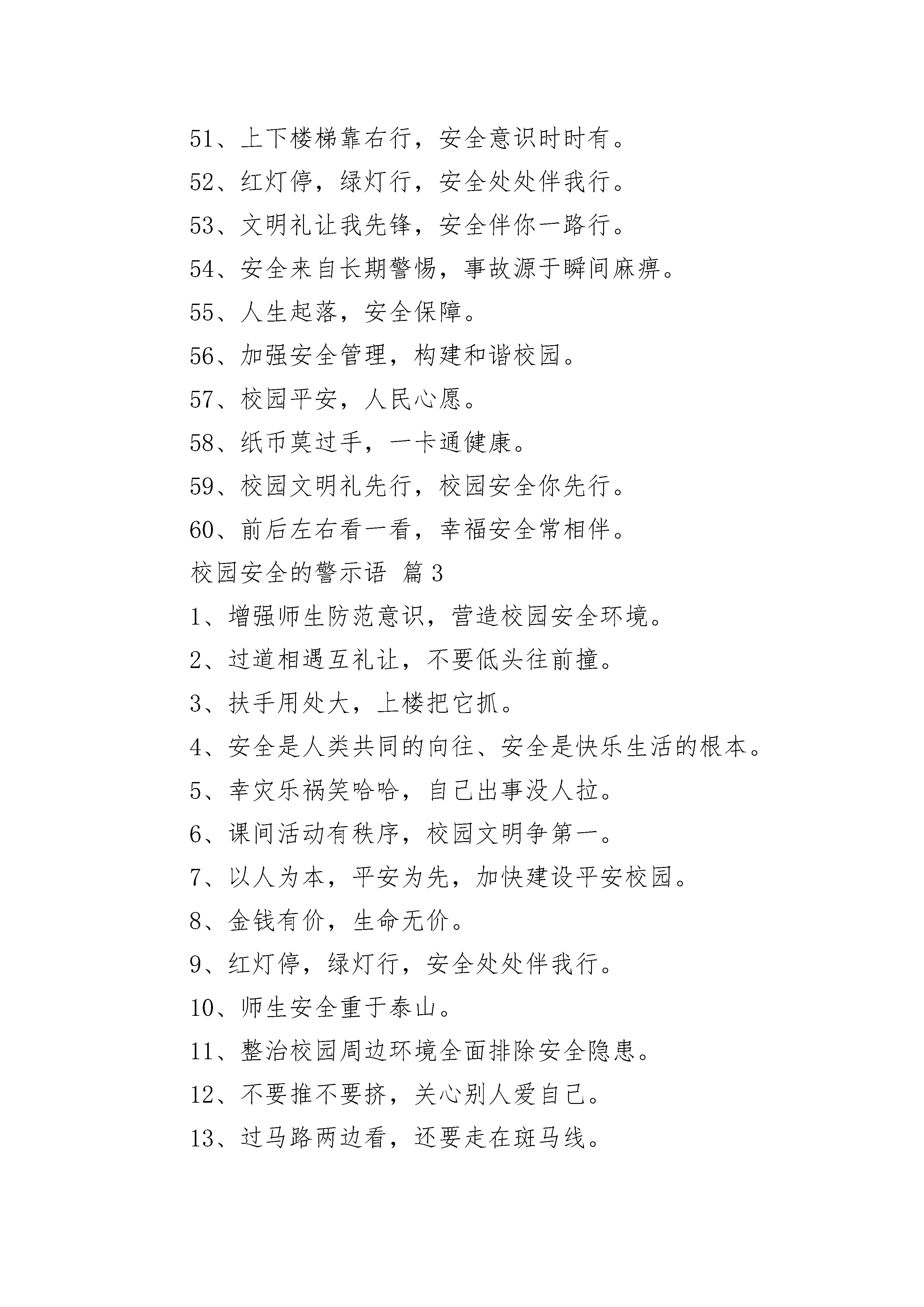 51、上下楼梯靠右行，安全意识时时有。

52、红灯停，绿灯行，安全处处伴我行。

53、文明礼让我先锋，安全伴你一路行。

54、安全来自长期警惕，事故源于瞬间麻痹。

55、人生起落，安全保障。

56、加强安全管理，构建和谐校园。

57、校园平安，人民心愿。

58、纸币莫过手，一卡通健康。

59、校园文明礼先行，校园安全你先行。

60、前后左右看一看，幸福安全常相伴。

校园安全的警示语 篇3

1、增强师生防范意识，营造校园安全环境。

2、过道相遇互礼让，不要低头往前撞。

3、扶手用处大，上楼把它抓。

4、安全是人类共同的向往、安全是快乐生活的根本。

5、幸灾乐祸笑哈哈，自己出事没人拉。

6、课间活动有秩序，校园文明争第一。

7、以人为本，平安为先，加快建设平安校园。

8、金钱有价，生命无价。

9、红灯停，绿灯行，安全处处伴我行。

10、师生安全重于泰山。

11、整治校园周边环境全面排除安全隐患。

12、不要推不要挤，关心别人爱自己。

13、过马路两边看，还要走在斑马线。